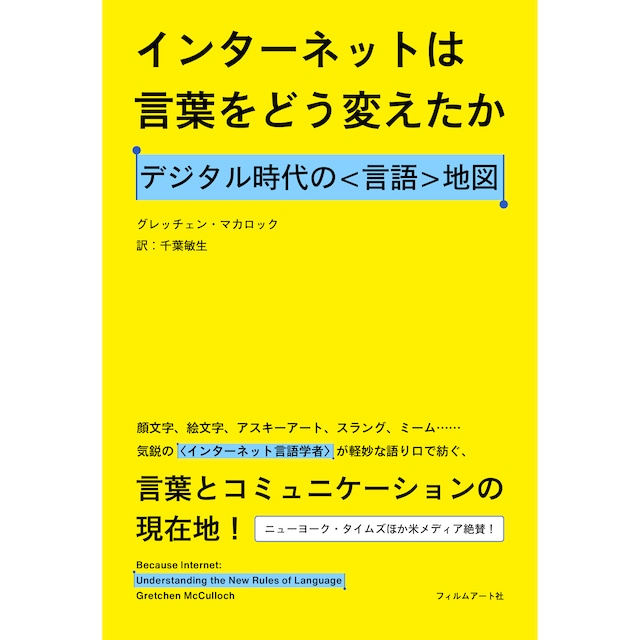 インターネットは
言葉をどう変えたか

デジタル時代の＜言語＞地図

グレッチェン・マカロック
訳：千葉敏生

顔文字、絵文字、アスキーアート、スラング、ミーム……
気鋭の〈インターネット言語学者〉が軽妙な語り口で紡ぐ、

言葉とコミュニケーションの
現在地！

ニューヨーク・タイムズほか米メディア絶賛！

Because Internet:
Understanding the New Rules of Language
Gretchen McCulloch

フィルムアート社